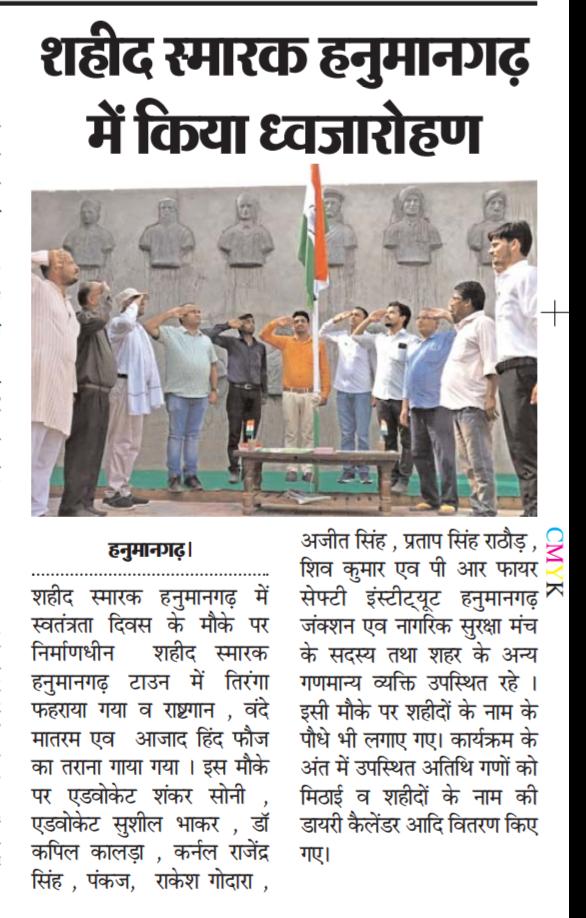 शहीद स्मारक हनुमानगढ़ में किया ध्वजारोहण

हनुमानगढ़।

शहीद स्मारक हनुमानगढ़ में स्वतंत्रता दिवस के मौके पर निर्माणधीन शहीद स्मारक हनुमानगढ़ टाउन में तिरंगा फहराया गया व राष्ट्रगान , वंदे मातरम एव आजाद हिंद फौज का तराना गाया गया । इस मौके पर एडवोकेट शंकर सोनी , एडवोकेट सुशील भाकर , डॉ कपिल कालड़ा , कर्नल राजेंद्र सिंह , पंकज, राकेश गोदारा , अजीत सिंह , प्रताप सिंह राठौड़ , शिव कुमार एव पी आर फायर सेफ्टी इंस्टीट्यूट हनुमानगढ़ जंक्शन एव नागरिक सुरक्षा मंच के सदस्य तथा शहर के अन्य गणमान्य व्यक्ति उपस्थित रहे । इसी मौके पर शहीदों के नाम के पौधे भी लगाए गए। कार्यक्रम के अंत में उपस्थित अतिथि गणों को मिठाई व शहीदों के नाम की डायरी कैलेंडर आदि वितरण किए गए।

CMYK